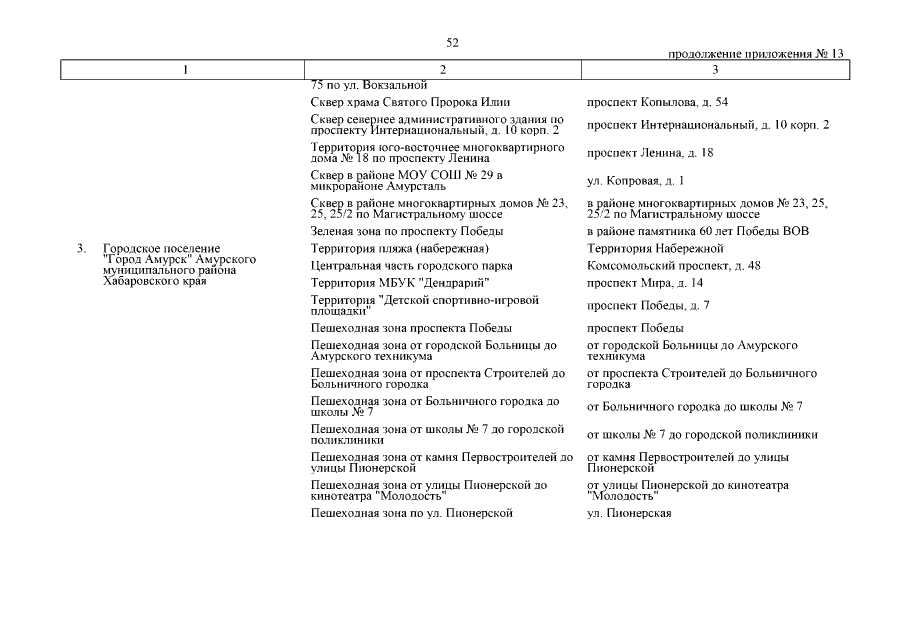 52

продолжение приложения № 13

| 1 | 2 | 3 |
|---|---|---|
| | 75 по ул. Вокзальной | |
| | Сквер храма Святого Пророка Илии | проспект Копылова, д. 54 |
| | Сквер севернее административного здания по проспекту Интернациональный, д. 10 корп. 2 | проспект Интернациональный, д. 10 корп. 2 |
| | Территория юго-восточнее многоквартирного дома № 18 по проспекту Ленина | проспект Ленина, д. 18 |
| | Сквер в районе МОУ СОШ № 29 в микрорайоне Амурсталь | ул. Копровая, д. 1 |
| | Сквер в районе многоквартирных домов № 23, 25, 25/2 по Магистральному шоссе | в районе многоквартирных домов № 23, 25, 25/2 по Магистральному шоссе |
| | Зеленая зона по проспекту Победы | в районе памятника 60 лет Победы ВОВ |
| 3. Городское поселение "Город Амурск" Амурского муниципального района Хабаровского края | Территория пляжа (набережная) | Территория Набережной |
| | Центральная часть городского парка | Комсомольский проспект, д. 48 |
| | Территория МБУК "Дендрарий" | проспект Мира, д. 14 |
| | Территория "Детской спортивно-игровой площадки" | проспект Победы, д. 7 |
| | Пешеходная зона проспекта Победы | проспект Победы |
| | Пешеходная зона от городской Больницы до Амурского техникума | от городской Больницы до Амурского техникума |
| | Пешеходная зона от проспекта Строителей до Больничного городка | от проспекта Строителей до Больничного городка |
| | Пешеходная зона от Больничного городка до школы № 7 | от Больничного городка до школы № 7 |
| | Пешеходная зона от школы № 7 до городской поликлиники | от школы № 7 до городской поликлиники |
| | Пешеходная зона от камня Первостроителей до улицы Пионерской | от камня Первостроителей до улицы Пионерской |
| | Пешеходная зона от улицы Пионерской до кинотеатра "Молодость" | от улицы Пионерской до кинотеатра "Молодость" |
| | Пешеходная зона по ул. Пионерской | ул. Пионерская |